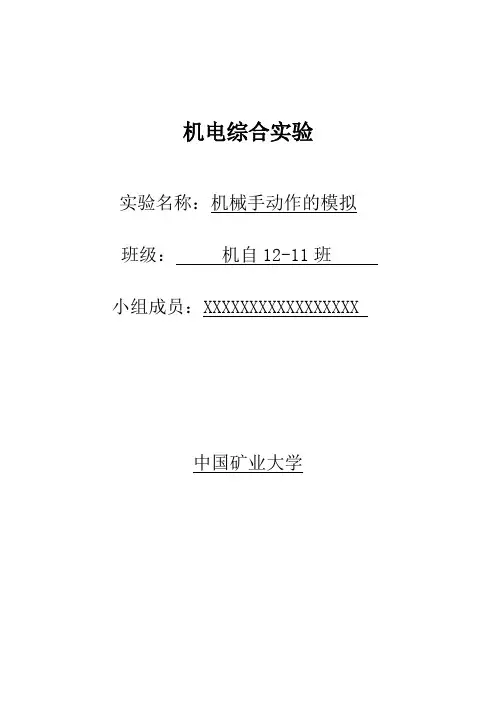 机电综合实验

实验名称：机械手动作的模拟

班级：机自12-11班

小组成员：XXXXXXXXXXXXXXXXX

中国矿业大学